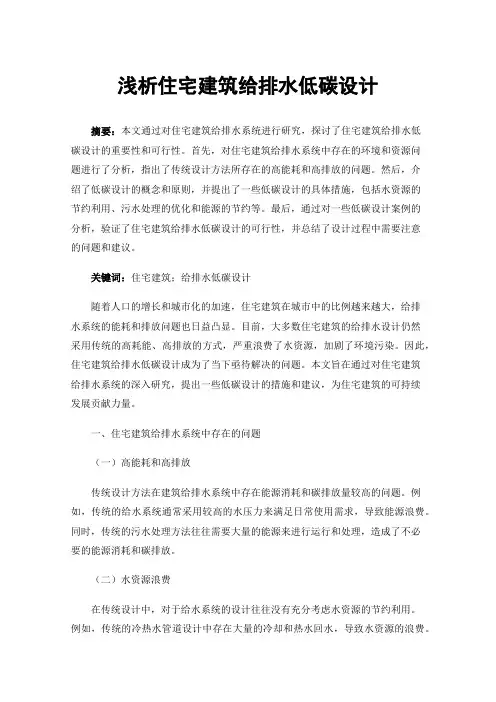 浅析住宅建筑给排水低碳设计

摘要：本文通过对住宅建筑给排水系统进行研究，探讨了住宅建筑给排水低碳设计的重要性和可行性。首先，对住宅建筑给排水系统中存在的环境和资源问题进行了分析，指出了传统设计方法所存在的高能耗和高排放的问题。然后，介绍了低碳设计的概念和原则，并提出了一些低碳设计的具体措施，包括水资源的节约利用、污水处理的优化和能源的节约等。最后，通过对一些低碳设计案例的分析，验证了住宅建筑给排水低碳设计的可行性，并总结了设计过程中需要注意的问题和建议。

关键词：住宅建筑；给排水低碳设计

随着人口的增长和城市化的加速，住宅建筑在城市中的比例越来越大，给排水系统的能耗和排放问题也日益凸显。目前，大多数住宅建筑的给排水设计仍然采用传统的高耗能、高排放的方式，严重浪费了水资源，加剧了环境污染。因此，住宅建筑给排水低碳设计成为了当下亟待解决的问题。本文旨在通过对住宅建筑给排水系统的深入研究，提出一些低碳设计的措施和建议，为住宅建筑的可持续发展贡献力量。

一、住宅建筑给排水系统中存在的问题

（一）高能耗和高排放

传统设计方法在建筑给排水系统中存在能源消耗和碳排放量较高的问题。例如，传统的给水系统通常采用较高的水压力来满足日常使用需求，导致能源浪费。同时，传统的污水处理方法往往需要大量的能源来进行运行和处理，造成了不必要的能源消耗和碳排放。

（二）水资源浪费

在传统设计中，对于给水系统的设计往往没有充分考虑水资源的节约利用。例如，传统的冷热水管道设计中存在大量的冷却和热水回水，导致水资源的浪费。